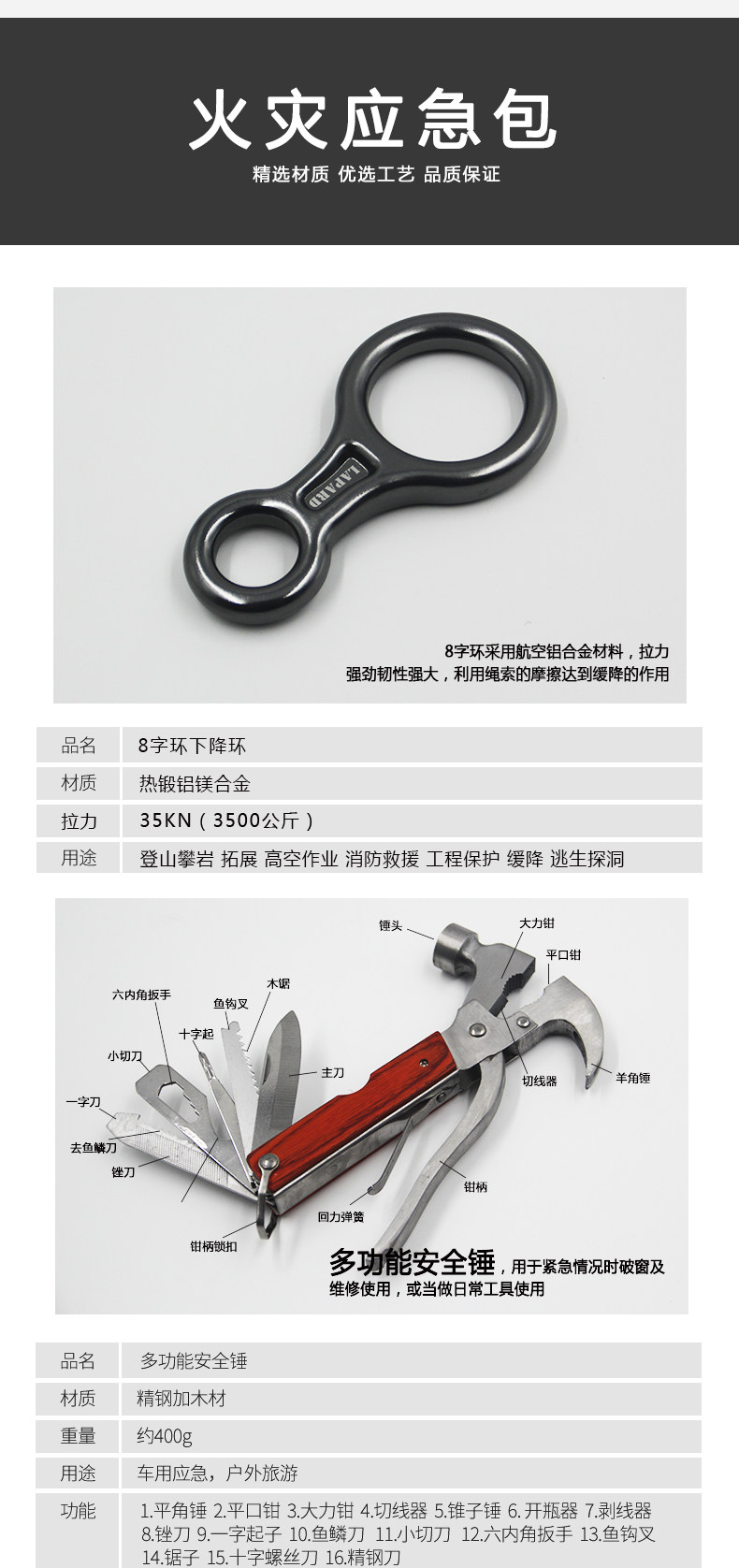 火灾应急包

精选材质 优选工艺 品质保证

LAPARD

8字环采用航空铝合金材料，拉力强劲韧性强大，利用绳索的摩擦达到缓降的作用

品名
8字环下降环

材质
热锻铝镁合金

拉力
35KN（3500公斤）

用途
登山攀岩 拓展 高空作业 消防救援 工程保护 缓降 逃生探洞

锤头
大力钳
平口钳
木锯
鱼钩叉
六内角扳手
十字起
小切刀
主刀
切线器
羊角锤
一字刀
去鱼鳞刀
锉刀
钳柄
回力弹簧
钳柄锁扣

多功能安全锤，用于紧急情况时破窗及维修使用，或当做日常工具使用

品名
多功能安全锤

材质
精钢加木材

重量
约400g

用途
车用应急，户外旅游

功能
1.平角锤 2.平口钳 3.大力钳 4.切线器 5.锥子锤 6.开瓶器 7.剥线器 8.锉刀 9.一字起子 10.鱼鳞刀 11.小切刀 12.六内角扳手 13.鱼钩叉 14.锯子 15.十字螺丝刀 16.精钢刀